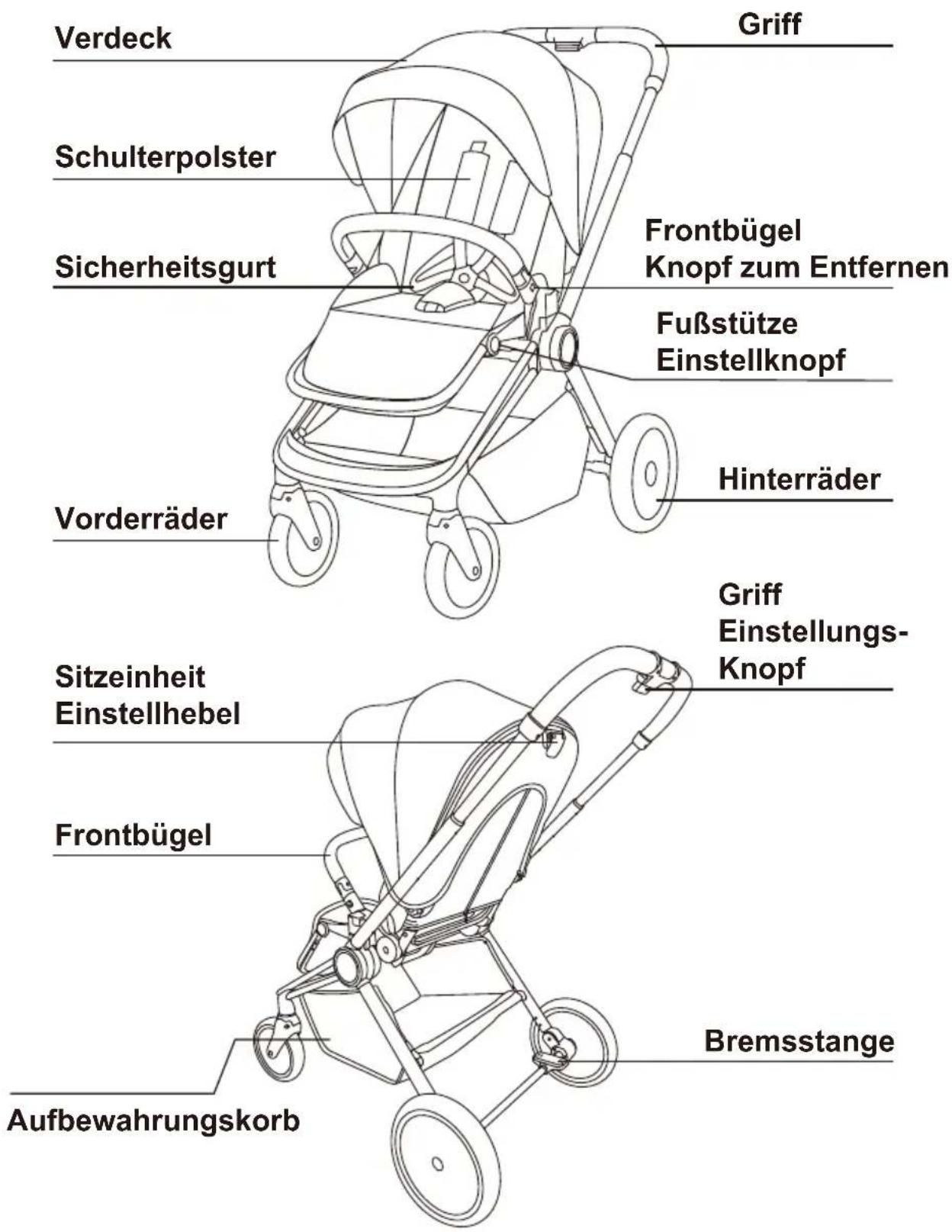 Verdeck

Griff

Schulterpolster

Frontbügel Knopf zum Entfernen

Sicherheitsgurt

Fußstütze Einstellknopf

Hinterräder

Vorderräder

Griff Einstellungs-Knopf

Sitzeinheit Einstellhebel

Frontbügel

Bremsstange

Aufbewahrungskorb